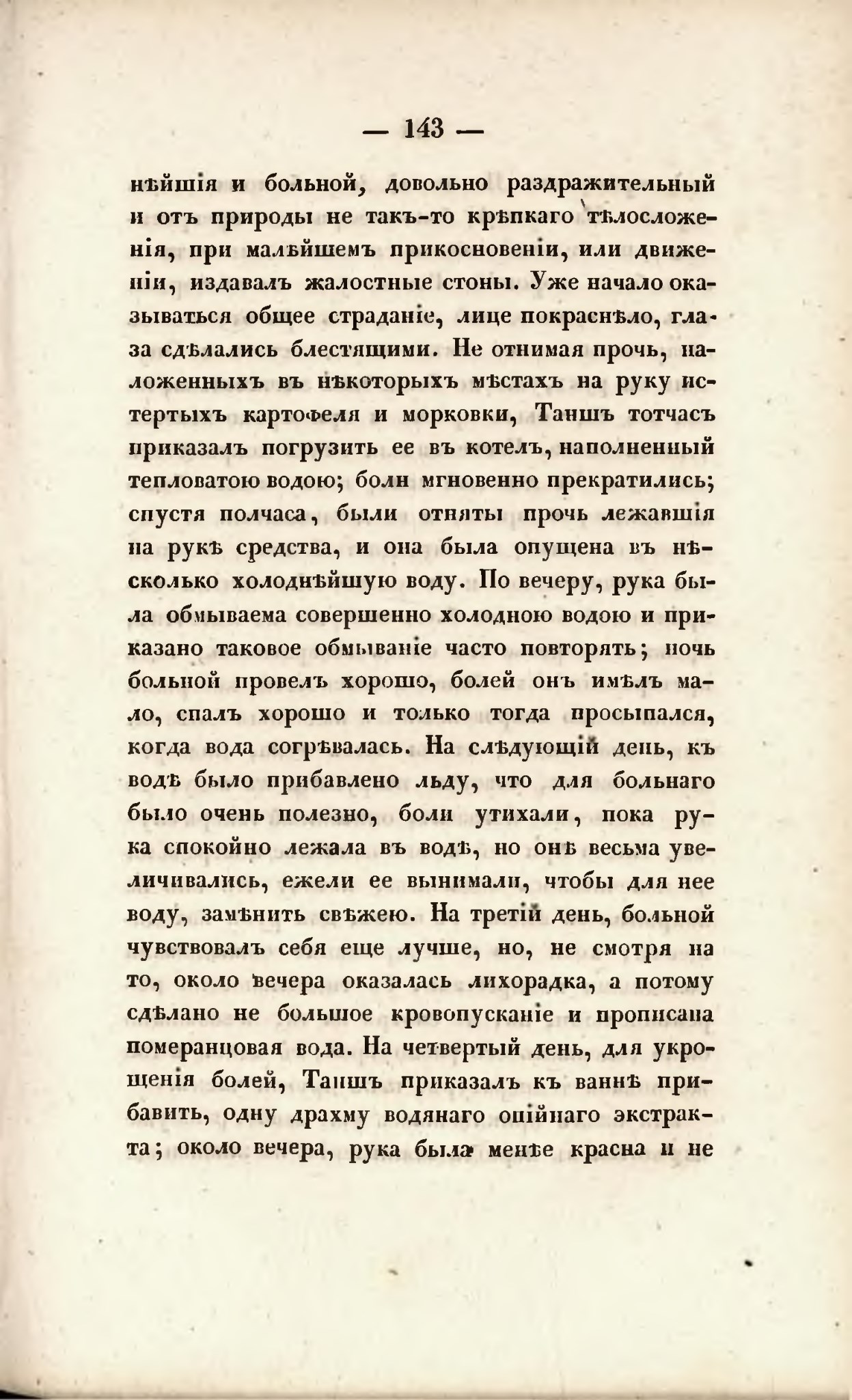 — 143 —

нѣйшія и больной, довольно раздражительный и отъ природы не такъ-то крѣпкаго тѣлосложенія, при малѣйшемъ прикосновеніи, или движеніи, издавалъ жалостные стоны. Уже начало оказываться общее страданіе, лице покраснѣло, глаза сдѣлались блестящими. Не отнимая прочь, наложенныхъ въ нѣкоторыхъ мѣстахъ на руку истертыхъ картофеля и морковки, Таншъ тотчасъ приказалъ погрузить ее въ котелъ, наполненный тепловатою водою; боли мгновенно прекратились; спустя полчаса, были отняты прочь лежавшія на рукѣ средства, и она была опущена въ нѣсколько холоднѣйшую воду. По вечеру, рука была обмываема совершенно холодною водою и приказано таковое обмываніе часто повторять; ночь больной провелъ хорошо, болей онъ имѣлъ мало, спалъ хорошо и только тогда просыпался, когда вода согрѣвалась. На слѣдующій день, къ водѣ было прибавлено льду, что для больнаго было очень полезно, боли утихали, пока рука спокойно лежала въ водѣ, но онѣ весьма увеличивались, ежели ее вынимали, чтобы для нее воду, замѣнить свѣжею. На третій день, больной чувствовалъ себя еще лучше, но, не смотря на то, около вечера оказалась лихорадка, а потому сдѣлано не большое кровопусканіе и прописана померанцовая вода. На четвертый день, для укрощенія болей, Таншъ приказалъ къ ваннѣ прибавить, одну драхму водянаго опійнаго экстракта; около вечера, рука была менѣе красна и не